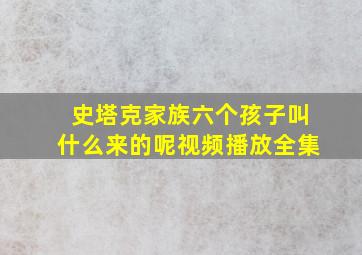 史塔克家族六个孩子叫什么来的呢视频播放全集